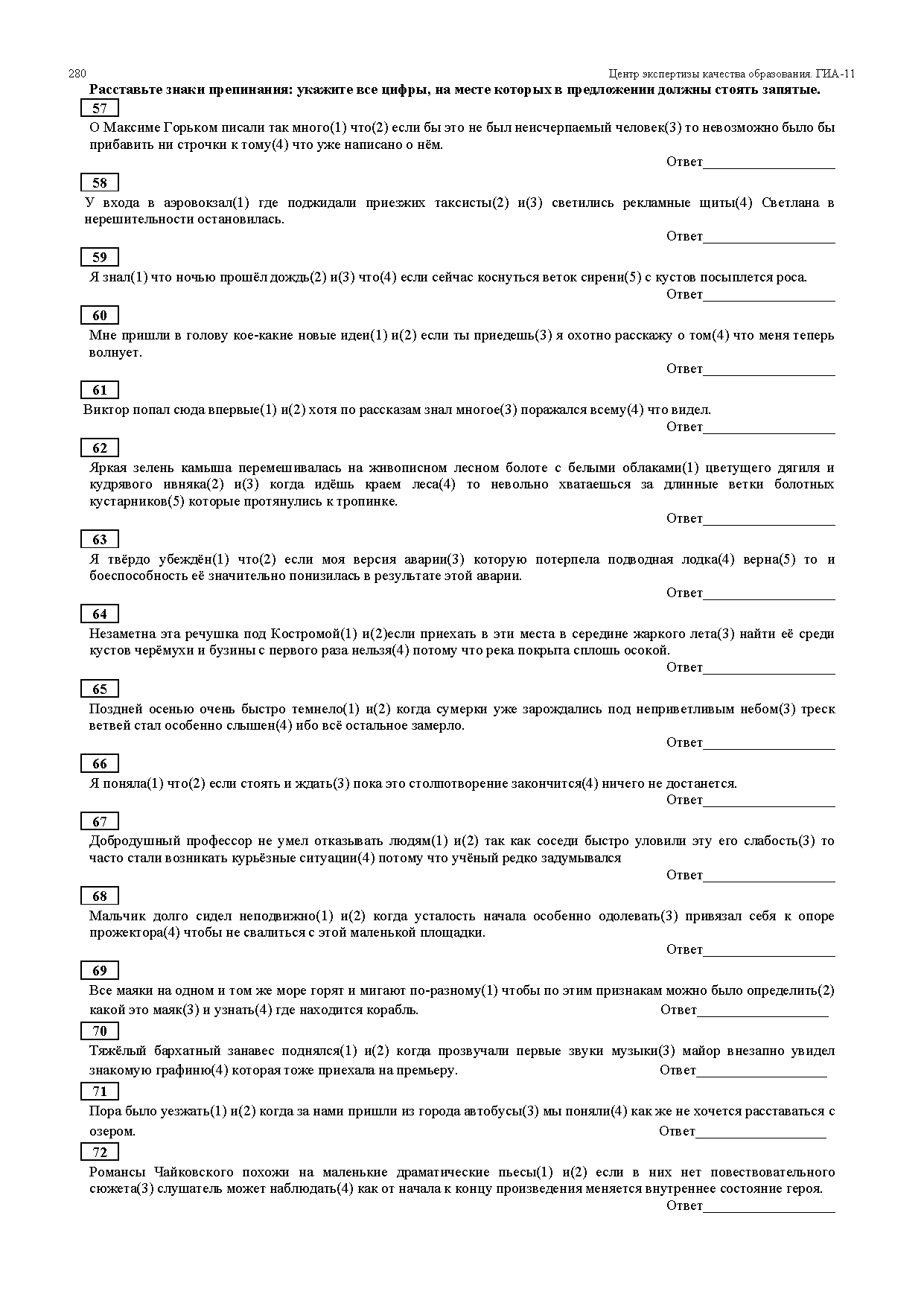 280

Центр экспертизы качества образования. ГИА-11

**Расставьте знаки препинания: укажите все цифры, на месте которых в предложении должны стоять запятые.**

57

О Максиме Горьком писали так много(1) что(2) если бы это не был неисчерпаемый человек(3) то невозможно было бы прибавить ни строчки к тому(4) что уже написано о нём.

Ответ___________________

58

У входа в аэровокзал(1) где поджидали приезжих таксисты(2) и(3) светились рекламные щиты(4) Светлана в нерешительности остановилась.

Ответ___________________

59

Я знал(1) что ночью прошёл дождь(2) и(3) что(4) если сейчас коснуться веток сирени(5) с кустов посыплется роса.

Ответ___________________

60

Мне пришли в голову кое-какие новые идеи(1) и(2) если ты приедешь(3) я охотно расскажу о том(4) что меня теперь волнует.

Ответ___________________

61

Виктор попал сюда впервые(1) и(2) хотя по рассказам знал многое(3) поражался всему(4) что видел.

Ответ___________________

62

Яркая зелень камыша перемешивалась на живописном лесном болоте с белыми облаками(1) цветущего дягиля и кудрявого ивняка(2) и(3) когда идёшь краем леса(4) то невольно хватаешься за длинные ветки болотных кустарников(5) которые протянулись к тропинке.

Ответ___________________

63

Я твёрдо убеждён(1) что(2) если моя версия аварии(3) которую потерпела подводная лодка(4) верна(5) то и боеспособность её значительно понизилась в результате этой аварии.

Ответ___________________

64

Незаметна эта речушка под Костромой(1) и(2)если приехать в эти места в середине жаркого лета(3) найти её среди кустов черёмухи и бузины с первого раза нельзя(4) потому что река покрыта сплошь осокой.

Ответ___________________

65

Поздней осенью очень быстро темнело(1) и(2) когда сумерки уже зарождались под неприветливым небом(3) треск ветвей стал особенно слышен(4) ибо всё остальное замерло.

Ответ___________________

66

Я поняла(1) что(2) если стоять и ждать(3) пока это столпотворение закончится(4) ничего не достанется.

Ответ___________________

67

Добродушный профессор не умел отказывать людям(1) и(2) так как соседи быстро уловили эту его слабость(3) то часто стали возникать курьёзные ситуации(4) потому что учёный редко задумывался

Ответ___________________

68

Мальчик долго сидел неподвижно(1) и(2) когда усталость начала особенно одолевать(3) привязал себя к опоре прожектора(4) чтобы не свалиться с этой маленькой площадки.

Ответ___________________

69

Все маяки на одном и том же море горят и мигают по-разному(1) чтобы по этим признакам можно было определить(2) какой это маяк(3) и узнать(4) где находится корабль.

Ответ___________________

70

Тяжёлый бархатный занавес поднялся(1) и(2) когда прозвучали первые звуки музыки(3) майор внезапно увидел знакомую графиню(4) которая тоже приехала на премьеру.

Ответ___________________

71

Пора было уезжать(1) и(2) когда за нами пришли из города автобусы(3) мы поняли(4) как же не хочется расставаться с озером.

Ответ___________________

72

Романсы Чайковского похожи на маленькие драматические пьесы(1) и(2) если в них нет повествовательного сюжета(3) слушатель может наблюдать(4) как от начала к концу произведения меняется внутреннее состояние героя.

Ответ___________________